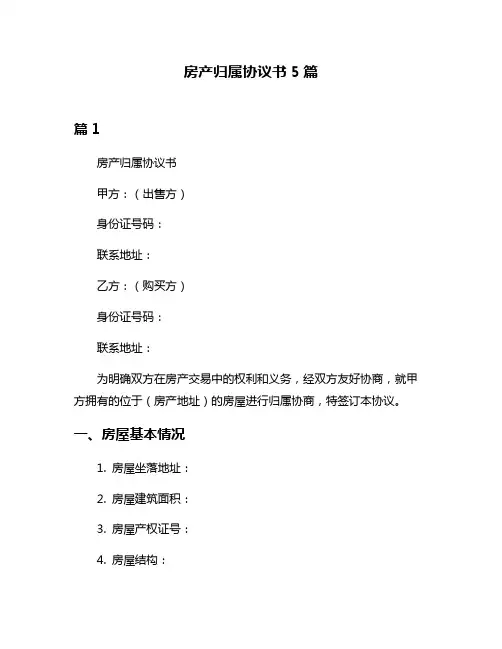 房产归属协议书 5 篇

篇 1

房产归属协议书

甲方：（出售方）

身份证号码：

联系地址：

乙方：（购买方）

身份证号码：

联系地址：

为明确双方在房产交易中的权利和义务，经双方友好协商，就甲方拥有的位于（房产地址）的房屋进行归属协商，特签订本协议。

一、房屋基本情况

1. 房屋坐落地址：

2. 房屋建筑面积：

3. 房屋产权证号：

4. 房屋结构：